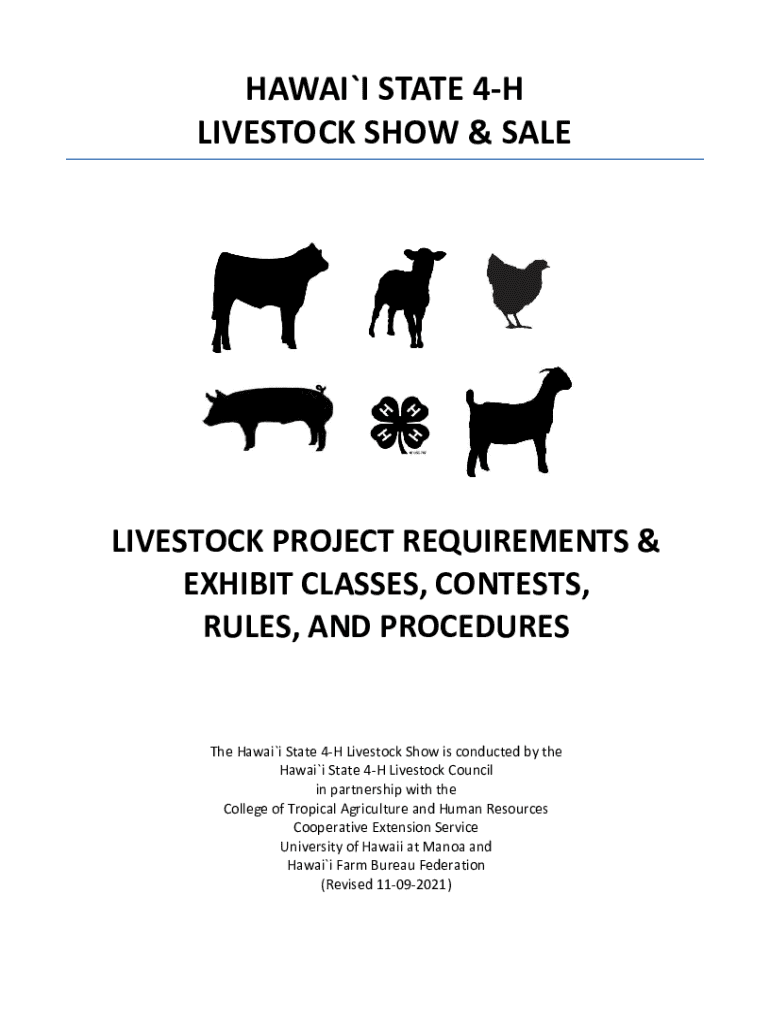 HAWAI`I STATE 4-H
LIVESTOCK SHOW & SALE

H H H H

LIVESTOCK PROJECT REQUIREMENTS & EXHIBIT CLASSES, CONTESTS, RULES, AND PROCEDURES

The Hawai`i State 4-H Livestock Show is conducted by the Hawai`i State 4-H Livestock Council in partnership with the College of Tropical Agriculture and Human Resources Cooperative Extension Service University of Hawaii at Manoa and Hawai`i Farm Bureau Federation (Revised 11-09-2021)